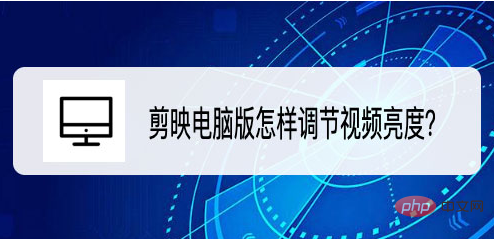 剪映电脑版怎样调节视频亮度?

php 中文网